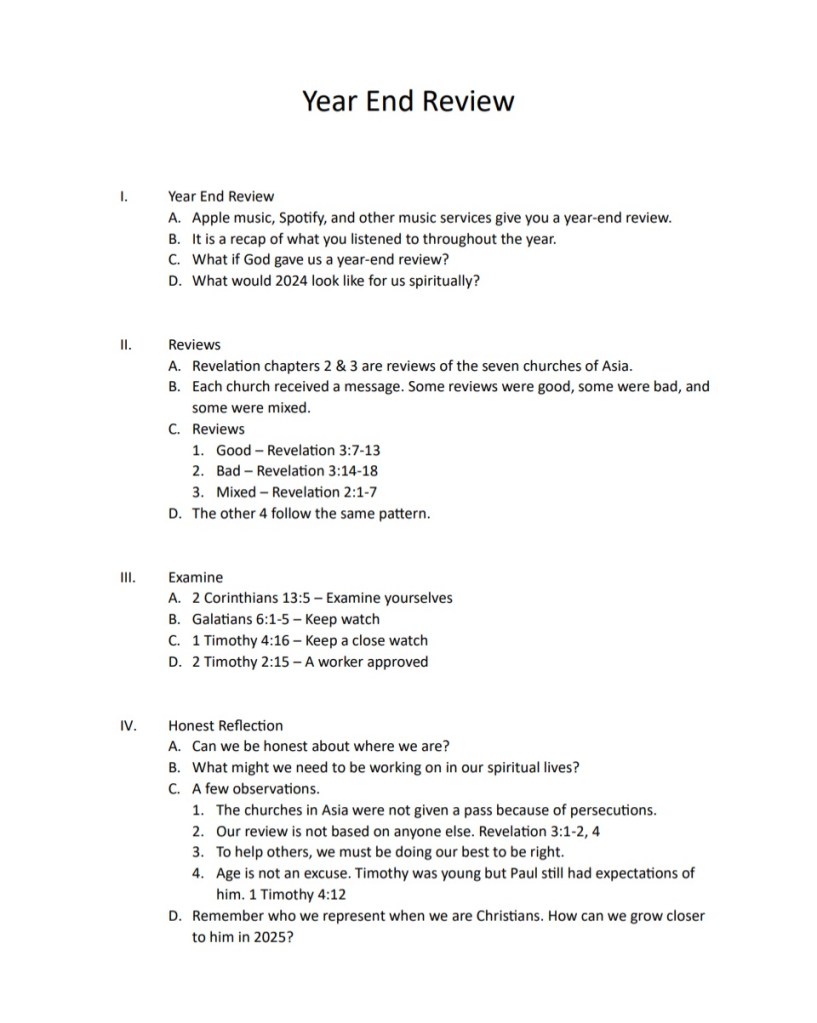 Year End Review

I. Year End Review
A. Apple music, Spotify, and other music services give you a year-end review.
B. It is a recap of what you listened to throughout the year.
C. What if God gave us a year-end review?
D. What would 2024 look like for us spiritually?

II. Reviews
A. Revelation chapters 2 & 3 are reviews of the seven churches of Asia.
B. Each church received a message. Some reviews were good, some were bad, and some were mixed.
C. Reviews
1. Good – Revelation 3:7-13
2. Bad – Revelation 3:14-18
3. Mixed – Revelation 2:1-7
D. The other 4 follow the same pattern.

III. Examine
A. 2 Corinthians 13:5 – Examine yourselves
B. Galatians 6:1-5 – Keep watch
C. 1 Timothy 4:16 – Keep a close watch
D. 2 Timothy 2:15 – A worker approved

IV. Honest Reflection
A. Can we be honest about where we are?
B. What might we need to be working on in our spiritual lives?
C. A few observations.
1. The churches in Asia were not given a pass because of persecutions.
2. Our review is not based on anyone else. Revelation 3:1-2, 4
3. To help others, we must be doing our best to be right.
4. Age is not an excuse. Timothy was young but Paul still had expectations of him. 1 Timothy 4:12
D. Remember who we represent when we are Christians. How can we grow closer to him in 2025?